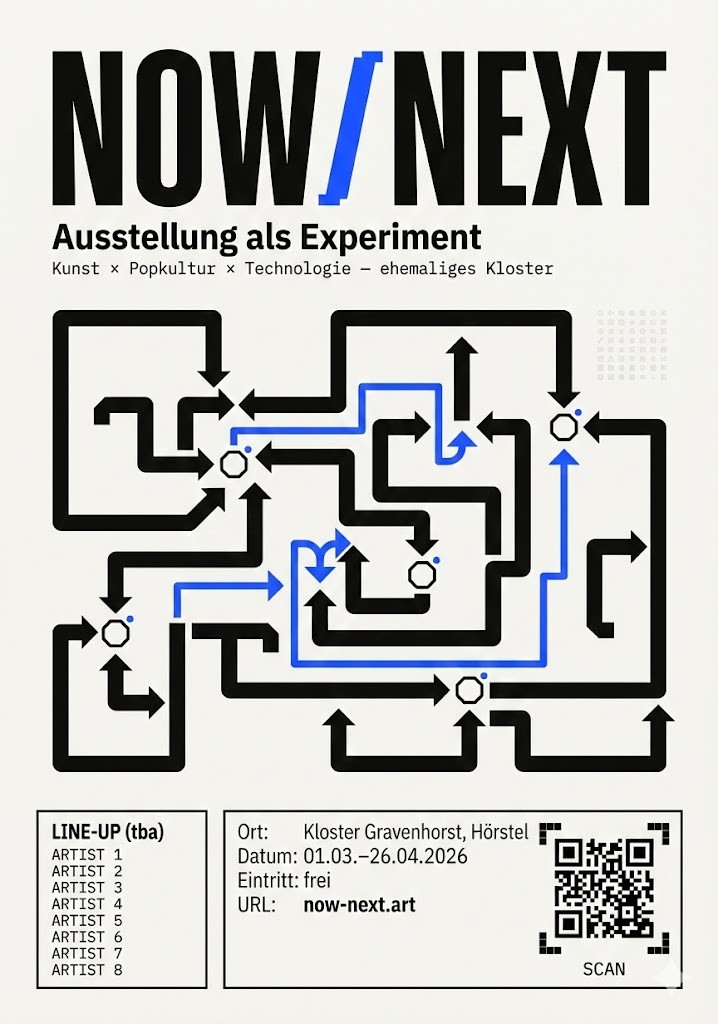 NOW/NEXT

Ausstellung als Experiment

Kunst × Popkultur × Technologie — ehemaliges Kloster

LINE-UP (tba)
ARTIST 1
ARTIST 2
ARTIST 3
ARTIST 4
ARTIST 5
ARTIST 6
ARTIST 7
ARTIST 8

Ort: Kloster Gravenhorst, Hörstel
Datum: 01.03.–26.04.2026
Eintritt: frei
URL: now-next.art

SCAN